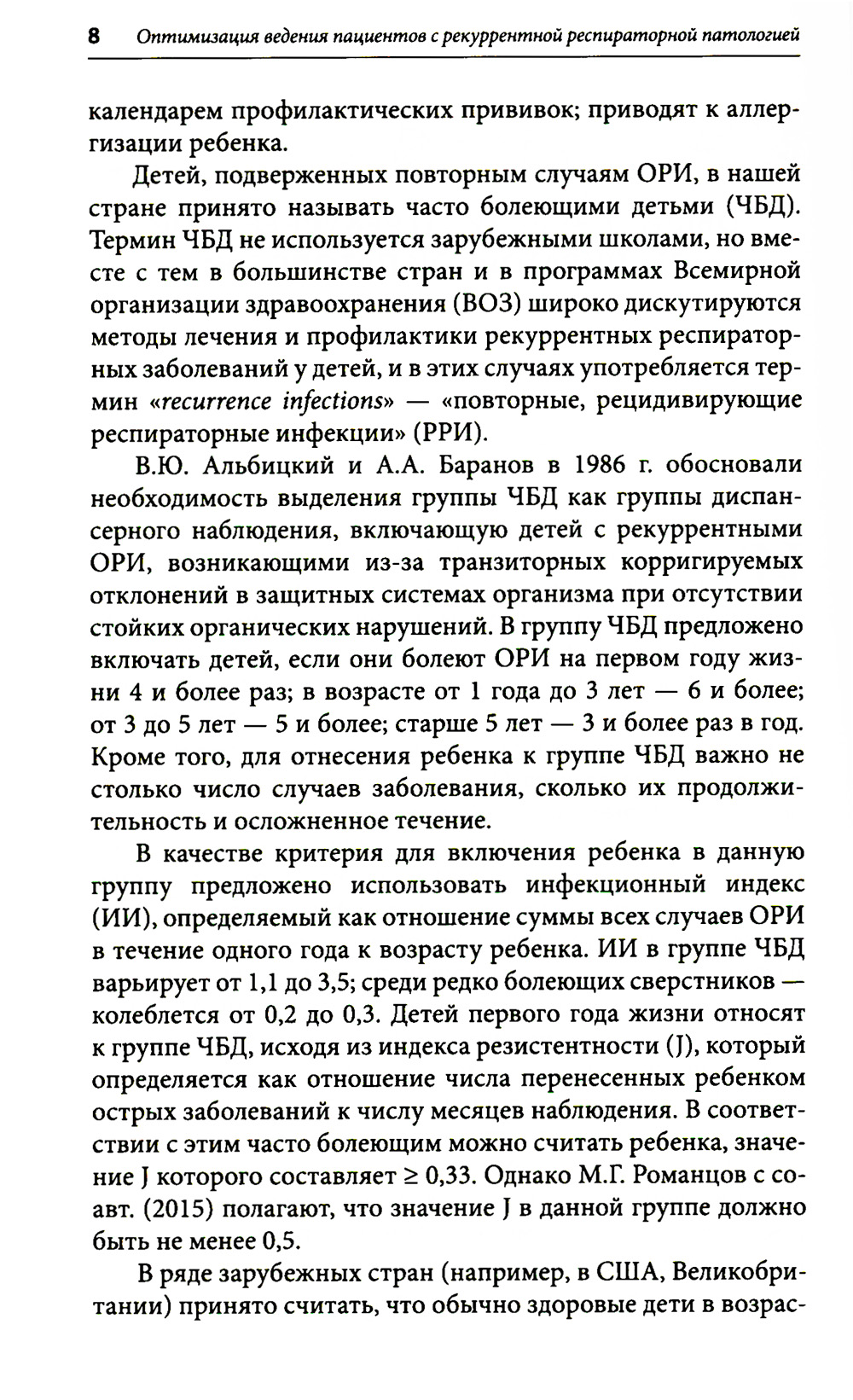 8 Оптимизация ведения пациентов с рекуррентной респираторной патологией

календарем профилактических прививок; приводят к аллергизации ребенка.

Детей, подверженных повторным случаям ОРИ, в нашей стране принято называть часто болеющими детьми (ЧБД). Термин ЧБД не используется зарубежными школами, но вместе с тем в большинстве стран и в программах Всемирной организации здравоохранения (ВОЗ) широко дискутируются методы лечения и профилактики рекуррентных респираторных заболеваний у детей, и в этих случаях употребляется термин «recurrence infections» — «повторные, рецидивирующие респираторные инфекции» (РРИ).

В.Ю. Альбицкий и А.А. Баранов в 1986 г. обосновали необходимость выделения группы ЧБД как группы диспансерного наблюдения, включающую детей с рекуррентными ОРИ, возникающими из-за транзиторных корригируемых отклонений в защитных системах организма при отсутствии стойких органических нарушений. В группу ЧБД предложено включать детей, если они болеют ОРИ на первом году жизни 4 и более раз; в возрасте от 1 года до 3 лет — 6 и более; от 3 до 5 лет — 5 и более; старше 5 лет — 3 и более раз в год. Кроме того, для отнесения ребенка к группе ЧБД важно не столько число случаев заболевания, сколько их продолжительность и осложненное течение.

В качестве критерия для включения ребенка в данную группу предложено использовать инфекционный индекс (ИИ), определяемый как отношение суммы всех случаев ОРИ в течение одного года к возрасту ребенка. ИИ в группе ЧБД варьирует от 1,1 до 3,5; среди редко болеющих сверстников — колеблется от 0,2 до 0,3. Детей первого года жизни относят к группе ЧБД, исходя из индекса резистентности (J), который определяется как отношение числа перенесенных ребенком острых заболеваний к числу месяцев наблюдения. В соответствии с этим часто болеющим можно считать ребенка, значение J которого составляет ≥ 0,33. Однако М.Г. Романцов с соавт. (2015) полагают, что значение J в данной группе должно быть не менее 0,5.

В ряде зарубежных стран (например, в США, Великобритании) принято считать, что обычно здоровые дети в возрас-